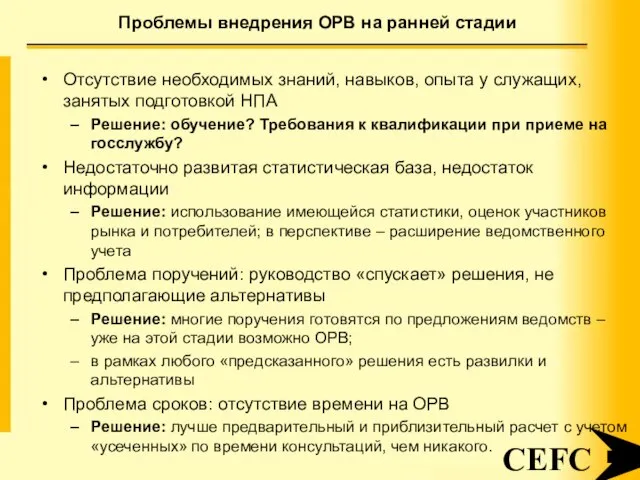 Проблемы внедрения ОРВ на ранней стадии

• Отсутствие необходимых знаний, навыков, опыта у служащих, занятых подготовкой НПА
– Решение: обучение? Требования к квалификации при приеме на госслужбу?
• Недостаточно развитая статистическая база, недостаток информации
– Решение: использование имеющейся статистики, оценок участников рынка и потребителей; в перспективе – расширение ведомственного учета
• Проблема поручений: руководство «спускает» решения, не предполагающие альтернативы
– Решение: многие поручения готовятся по предложениям ведомств – уже на этой стадии возможно ОРВ;
– в рамках любого «предсказанного» решения есть развилки и альтернативы
• Проблема сроков: отсутствие времени на ОРВ
– Решение: лучше предварительный и приблизительный расчет с учетом «усеченных» по времени консультаций, чем никакого.

CEFC